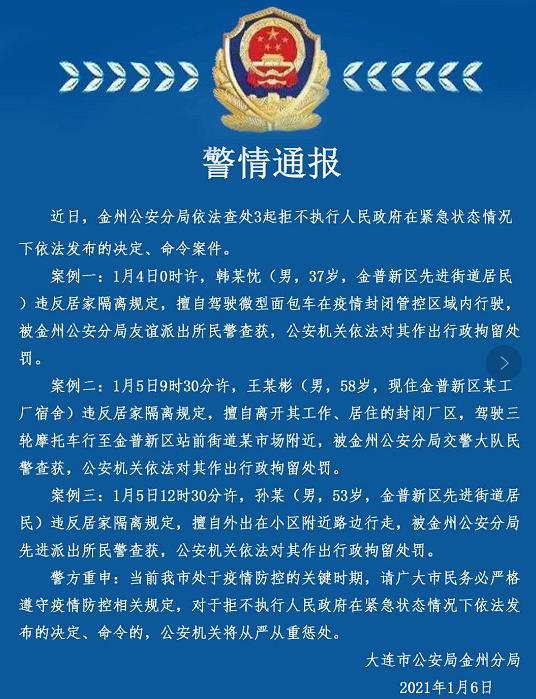 警情通报

近日，金州公安分局依法查处3起拒不执行人民政府在紧急状态情况下依法发布的决定、命令案件。

案例一：1月4日0时许，韩某忱（男，37岁，金普新区先进街道居民）违反居家隔离规定，擅自驾驶微型面包车在疫情封闭管控区域内行驶，被金州公安分局友谊派出所民警查获，公安机关依法对其作出行政拘留处罚。

案例二：1月5日9时30分许，王某彬（男，58岁，现住金普新区某工厂宿舍）违反居家隔离规定，擅自离开其工作、居住的封闭厂区，驾驶三轮摩托车行至金普新区站前街道某市场附近，被金州公安分局交警大队民警查获，公安机关依法对其作出行政拘留处罚。

案例三：1月5日12时30分许，孙某（男，53岁，金普新区先进街道居民）违反居家隔离规定，擅自外出在小区附近路边行走，被金州公安分局先进派出所民警查获，公安机关依法对其作出行政拘留处罚。

警方重申：当前我市处于疫情防控的关键时期，请广大市民务必严格遵守疫情防控相关规定，对于拒不执行人民政府在紧急状态情况下依法发布的决定、命令的，公安机关将从严从重惩处。

大连市公安局金州分局
2021年1月6日